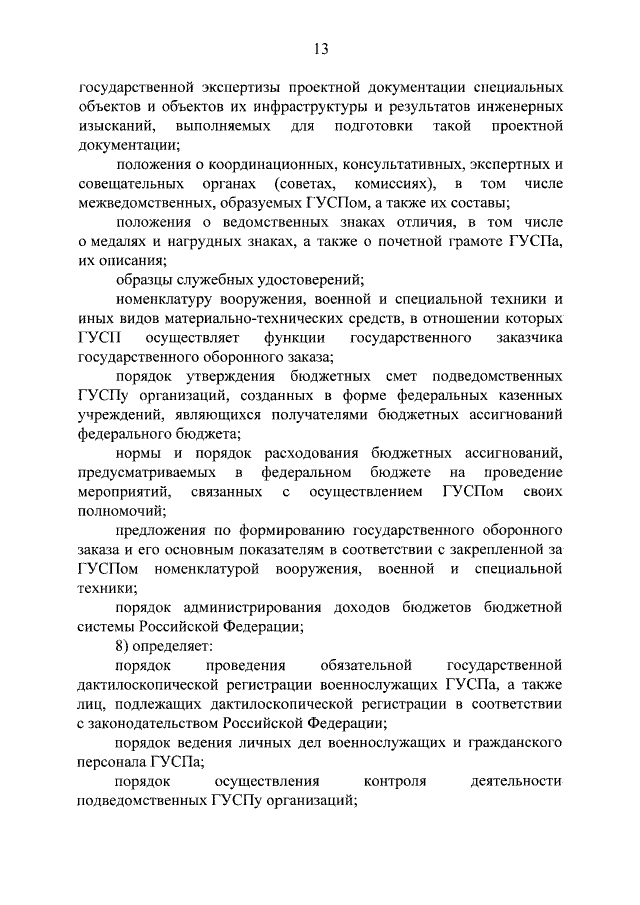 13

государственной экспертизы проектной документации специальных объектов и объектов их инфраструктуры и результатов инженерных изысканий, выполняемых для подготовки такой проектной документации;

положения о координационных, консультативных, экспертных и совещательных органах (советах, комиссиях), в том числе межведомственных, образуемых ГУСПом, а также их составы;

положения о ведомственных знаках отличия, в том числе о медалях и нагрудных знаках, а также о почетной грамоте ГУСПа, их описания;

образцы служебных удостоверений;

номенклатуру вооружения, военной и специальной техники и иных видов материально-технических средств, в отношении которых ГУСП осуществляет функции государственного заказчика государственного оборонного заказа;

порядок утверждения бюджетных смет подведомственных ГУСПу организаций, созданных в форме федеральных казенных учреждений, являющихся получателями бюджетных ассигнований федерального бюджета;

нормы и порядок расходования бюджетных ассигнований, предусматриваемых в федеральном бюджете на проведение мероприятий, связанных с осуществлением ГУСПом своих полномочий;

предложения по формированию государственного оборонного заказа и его основным показателям в соответствии с закрепленной за ГУСПом номенклатурой вооружения, военной и специальной техники;

порядок администрирования доходов бюджетов бюджетной системы Российской Федерации;

8) определяет:

порядок проведения обязательной государственной дактилоскопической регистрации военнослужащих ГУСПа, а также лиц, подлежащих дактилоскопической регистрации в соответствии с законодательством Российской Федерации;

порядок ведения личных дел военнослужащих и гражданского персонала ГУСПа;

порядок осуществления контроля деятельности подведомственных ГУСПу организаций;